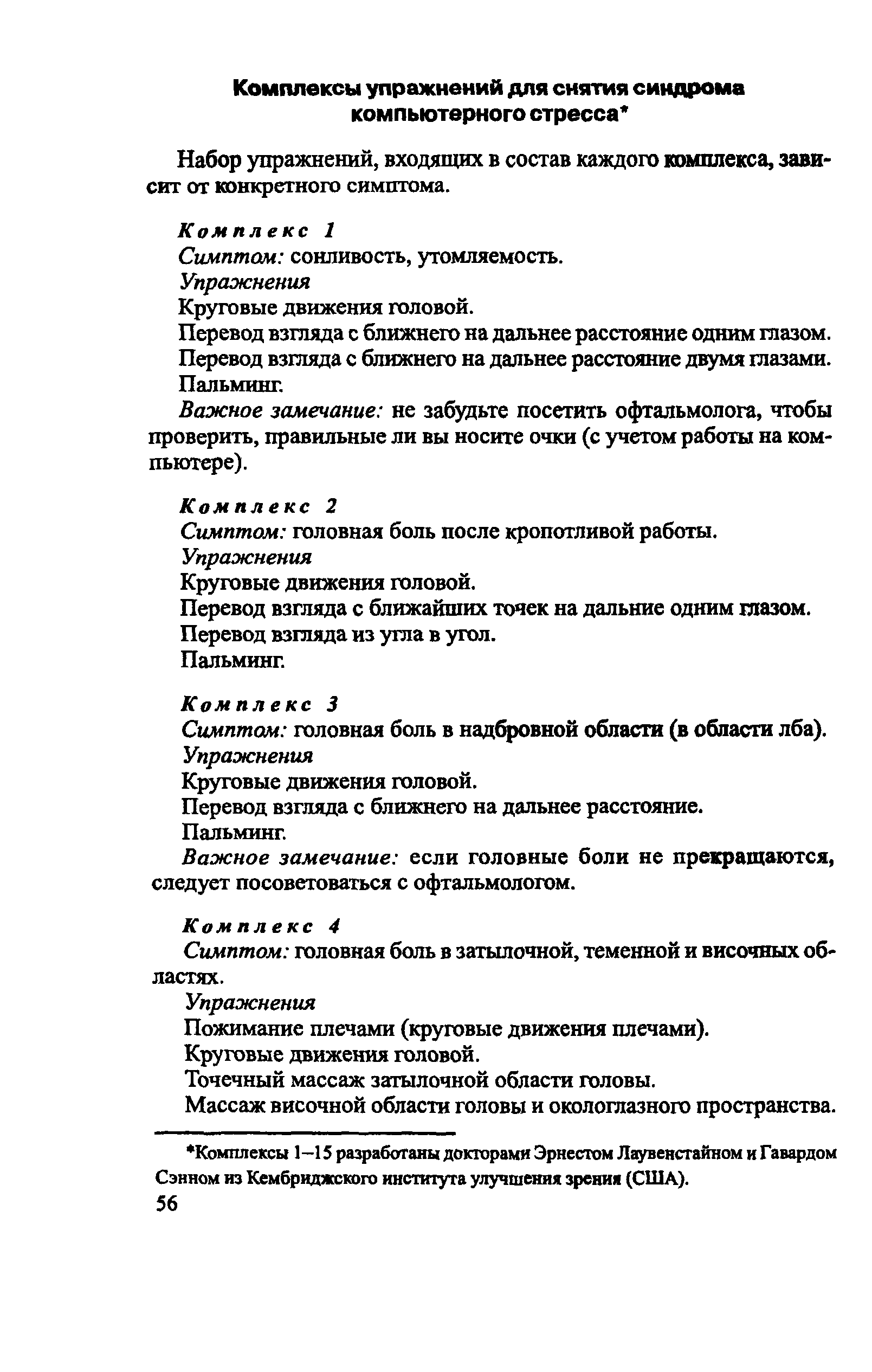 Комплексы упражнений для снятия синдрома компьютерного стресса*

Набор упражнений, входящих в состав каждого комплекса, зависит от конкретного симптома.

Комплекс 1
Симптом: сонливость, утомляемость.
Упражнения
Круговые движения головой.
Перевод взгляда с ближнего на дальнее расстояние одним глазом.
Перевод взгляда с ближнего на дальнее расстояние двумя глазами.
Пальминг.
Важное замечание: не забудьте посетить офтальмолога, чтобы проверить, правильные ли вы носите очки (с учетом работы на компьютере).

Комплекс 2
Симптом: головная боль после кропотливой работы.
Упражнения
Круговые движения головой.
Перевод взгляда с ближайших точек на дальние одним глазом.
Перевод взгляда из угла в угол.
Пальминг.

Комплекс 3
Симптом: головная боль в надбровной области (в области лба).
Упражнения
Круговые движения головой.
Перевод взгляда с ближнего на дальнее расстояние.
Пальминг.
Важное замечание: если головные боли не прекращаются, следует посоветоваться с офтальмологом.

Комплекс 4
Симптом: головная боль в затылочной, теменной и височных областях.
Упражнения
Пожимание плечами (круговые движения плечами).
Круговые движения головой.
Точечный массаж затылочной области головы.
Массаж височной области головы и окологлазного пространства.

*Комплексы 1–15 разработаны докторами Эрнестом Лаувенстайном и Гавардом Сэнном из Кембриджского института улучшения зрения (США).
56